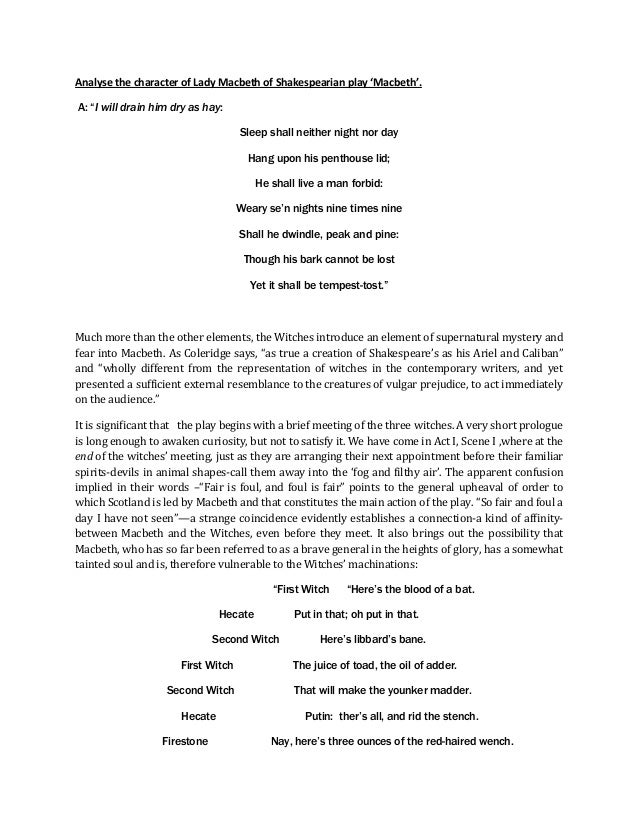 Analyse the character of Lady Macbeth of Shakespearian play 'Macbeth'.

A: "I will drain him dry as hay:

Sleep shall neither night nor day

Hang upon his penthouse lid;

He shall live a man forbid:

Weary se'n nights nine times nine

Shall he dwindle, peak and pine:

Though his bark cannot be lost

Yet it shall be tempest-tost."

Much more than the other elements, the Witches introduce an element of supernatural mystery and fear into Macbeth. As Coleridge says, "as true a creation of Shakespeare's as his Ariel and Caliban" and "wholly different from the representation of witches in the contemporary writers, and yet presented a sufficient external resemblance to the creatures of vulgar prejudice, to act immediately on the audience."

It is significant that the play begins with a brief meeting of the three witches. A very short prologue is long enough to awaken curiosity, but not to satisfy it. We have come in Act I, Scene I ,where at the end of the witches' meeting, just as they are arranging their next appointment before their familiar spirits-devils in animal shapes-call them away into the 'fog and filthy air'. The apparent confusion implied in their words –"Fair is foul, and foul is fair" points to the general upheaval of order to which Scotland is led by Macbeth and that constitutes the main action of the play. "So fair and foul a day I have not seen"—a strange coincidence evidently establishes a connection-a kind of affinity-between Macbeth and the Witches, even before they meet. It also brings out the possibility that Macbeth, who has so far been referred to as a brave general in the heights of glory, has a somewhat tainted soul and is, therefore vulnerable to the Witches' machinations:

"First Witch "Here's the blood of a bat.

Hecate Put in that; oh put in that.

Second Witch Here's libbard's bane.

First Witch The juice of toad, the oil of adder.

Second Witch That will make the younker madder.

Hecate Putin: ther's all, and rid the stench.

Firestone Nay, here's three ounces of the red-haired wench.